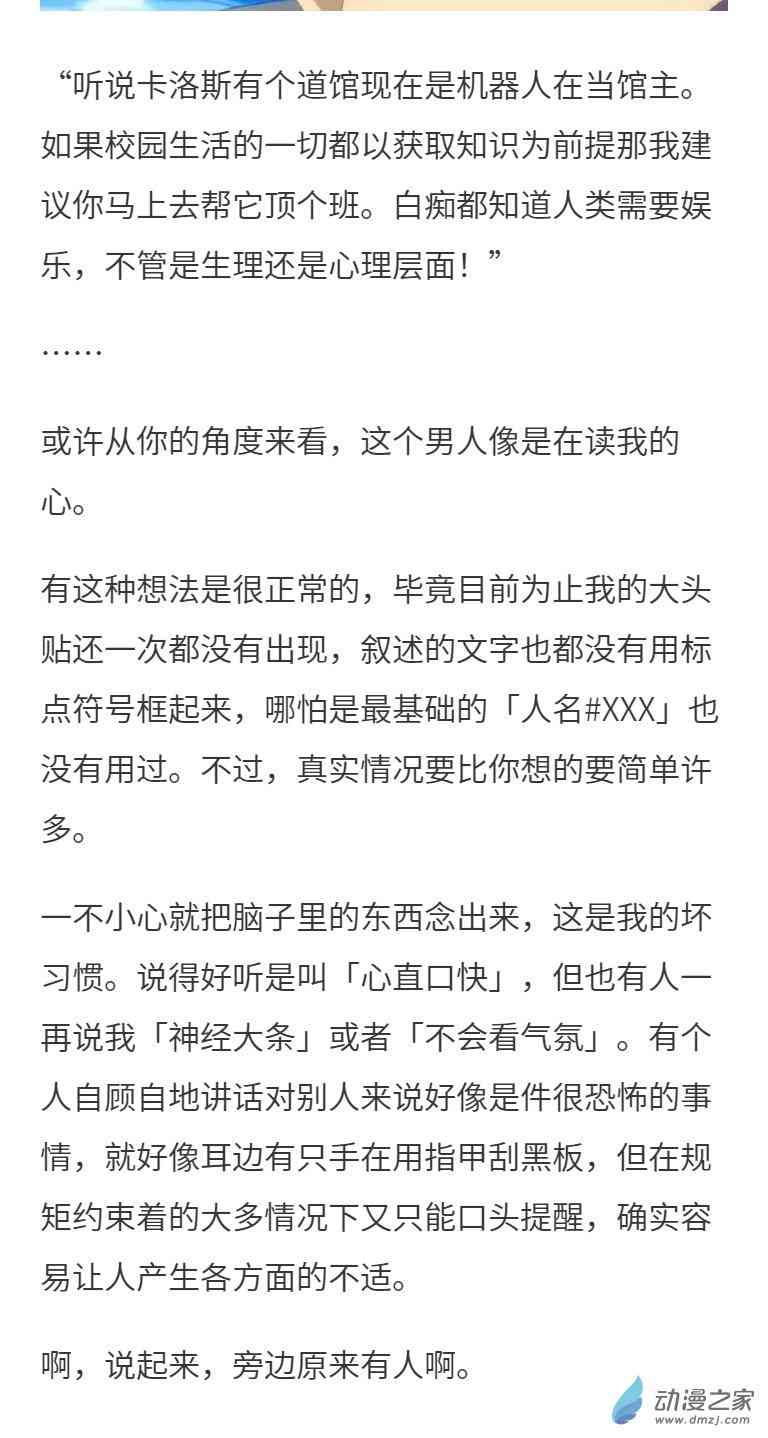 “听说卡洛斯有个道馆现在是机器人在当馆主。如果校园生活的一切都以获取知识为前提那我建议你马上去帮它顶个班。白痴都知道人类需要娱乐，不管是生理还是心理层面！”

……

或许从你的角度来看，这个男人像是在读我的心。

有这种想法是很正常的，毕竟目前为止我的大头贴还一次都没有出现，叙述的文字也都没有用标点符号框起来，哪怕是最基础的「人名#XXX」也没有用过。不过，真实情况要比你想的要简单许多。

一不小心就把脑子里的东西念出来，这是我的坏习惯。说得好听是叫「心直口快」，但也有人一再说我「神经大条」或者「不会看气氛」。有个人自顾自地讲话对别人来说好像是件很恐怖的事情，就好像耳边有只手在用指甲刮黑板，但在规矩约束着的大多情况下又只能口头提醒，确实容易让人产生各方面的不适。

啊，说起来，旁边原来有人啊。

动漫之家
www.dmzj.com